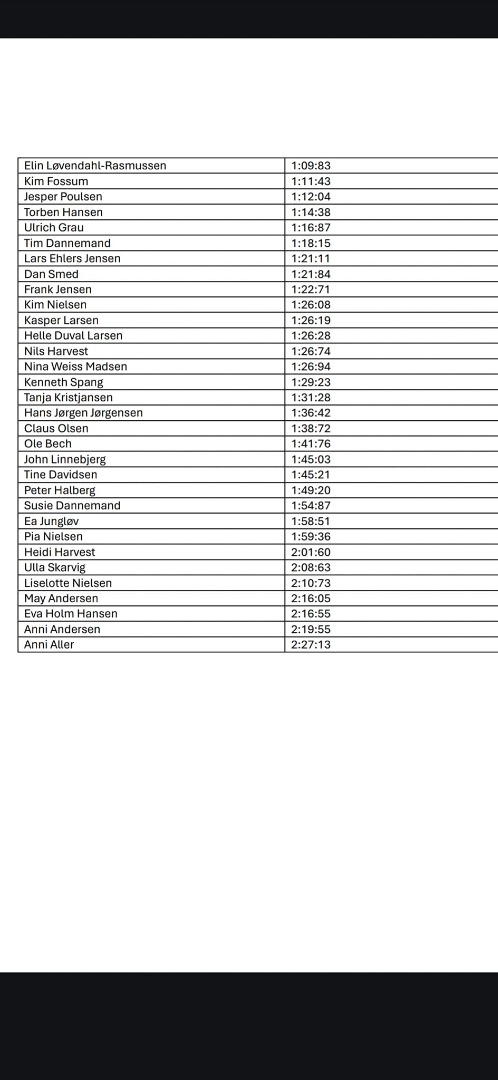 | | |
|---|---|
| Elin Løvendahl-Rasmussen | 1:09:83 |
| Kim Fossum | 1:11:43 |
| Jesper Poulsen | 1:12:04 |
| Torben Hansen | 1:14:38 |
| Ulrich Grau | 1:16:87 |
| Tim Dannemand | 1:18:15 |
| Lars Ehlers Jensen | 1:21:11 |
| Dan Smed | 1:21:84 |
| Frank Jensen | 1:22:71 |
| Kim Nielsen | 1:26:08 |
| Kasper Larsen | 1:26:19 |
| Helle Duval Larsen | 1:26:28 |
| Nils Harvest | 1:26:74 |
| Nina Weiss Madsen | 1:26:94 |
| Kenneth Spang | 1:29:23 |
| Tanja Kristjansen | 1:31:28 |
| Hans Jørgen Jørgensen | 1:36:42 |
| Claus Olsen | 1:38:72 |
| Ole Bech | 1:41:76 |
| John Linnebjerg | 1:45:03 |
| Tine Davidsen | 1:45:21 |
| Peter Halberg | 1:49:20 |
| Susie Dannemand | 1:54:87 |
| Ea Jungløv | 1:58:51 |
| Pia Nielsen | 1:59:36 |
| Heidi Harvest | 2:01:60 |
| Ulla Skarvig | 2:08:63 |
| Liselotte Nielsen | 2:10:73 |
| May Andersen | 2:16:05 |
| Eva Holm Hansen | 2:16:55 |
| Anni Andersen | 2:19:55 |
| Anni Aller | 2:27:13 |